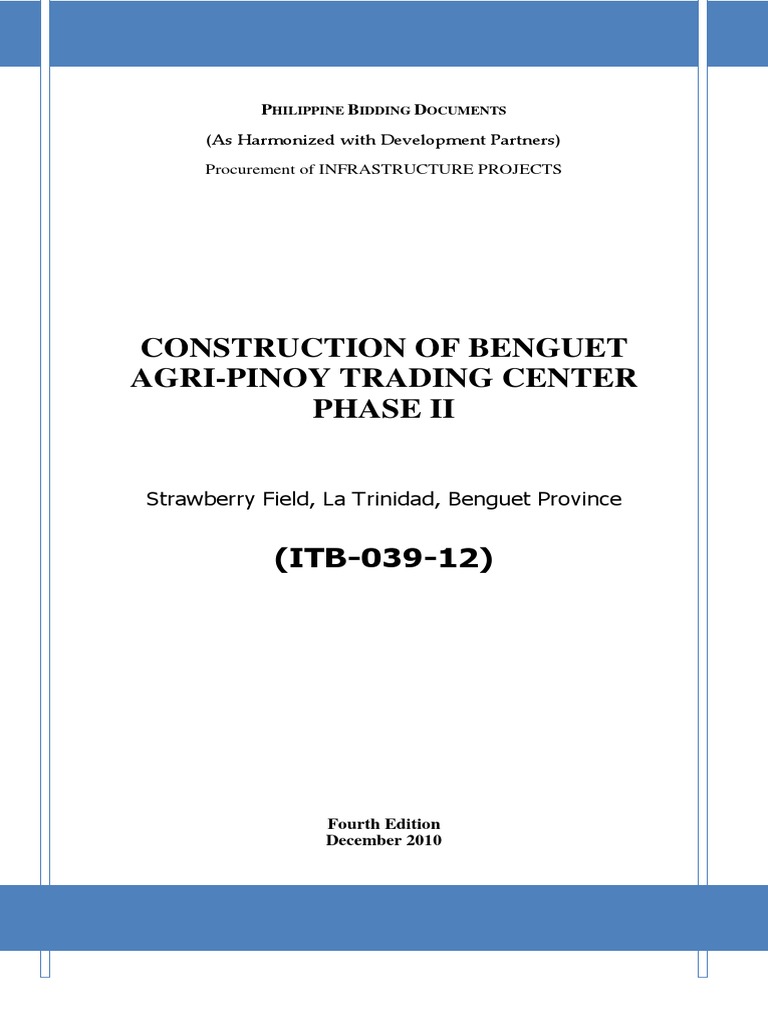 PHILIPPINE BIDDING DOCUMENTS

(As Harmonized with Development Partners)

Procurement of INFRASTRUCTURE PROJECTS

CONSTRUCTION OF BENGUET AGRI-PINOY TRADING CENTER PHASE II

Strawberry Field, La Trinidad, Benguet Province

(ITB-039-12)

Fourth Edition
December 2010